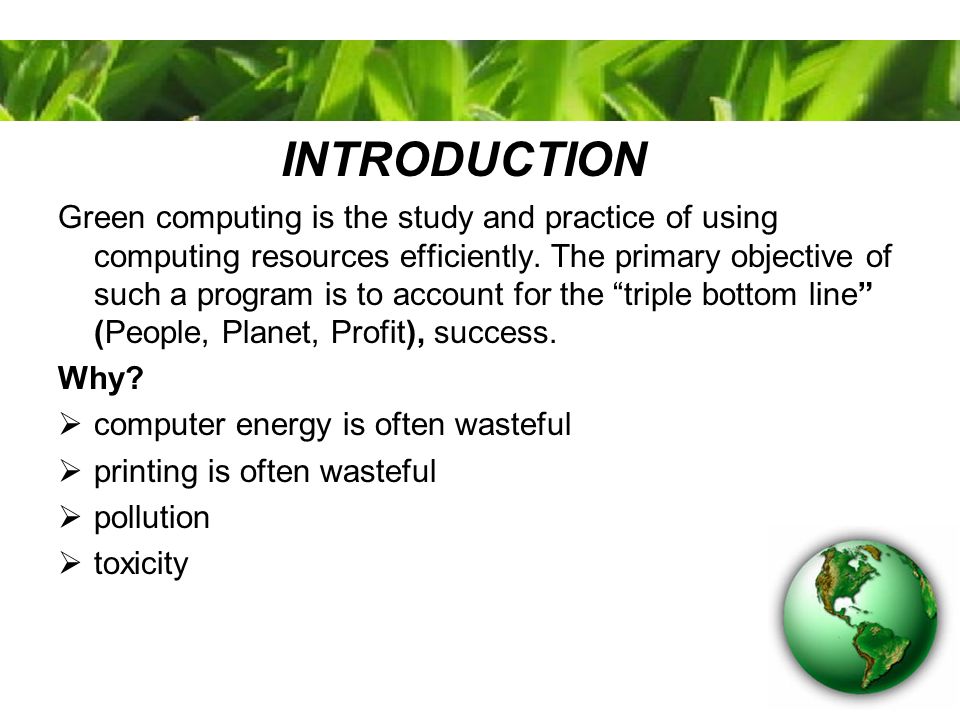 INTRODUCTION

Green computing is the study and practice of using computing resources efficiently. The primary objective of such a program is to account for the “triple bottom line” (People, Planet, Profit), success.

Why?

➢ computer energy is often wasteful
➢ printing is often wasteful
➢ pollution
➢ toxicity